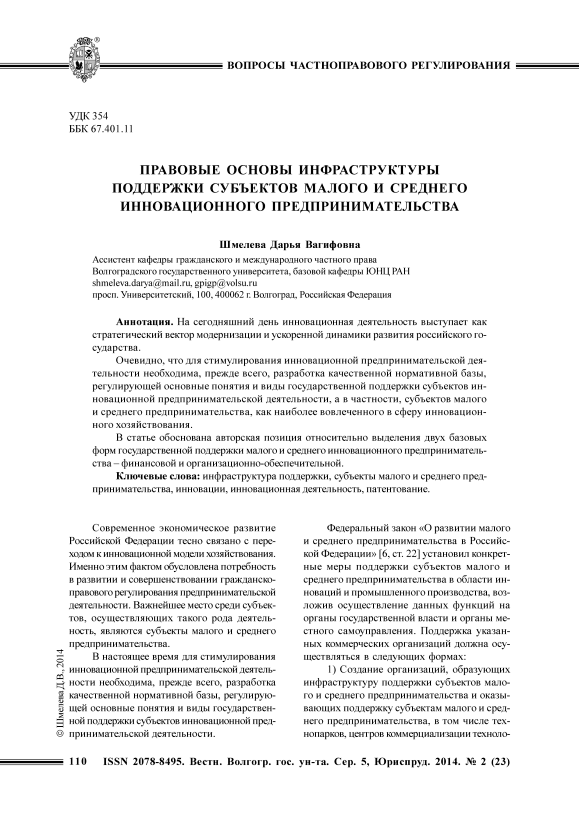 ВОПРОСЫ ЧАСТНОПРАВОВОГО РЕГУЛИРОВАНИЯ

УДК 354
ББК 67.401.11

ПРАВОВЫЕ ОСНОВЫ ИНФРАСТРУКТУРЫ ПОДДЕРЖКИ СУБЪЕКТОВ МАЛОГО И СРЕДНЕГО ИННОВАЦИОННОГО ПРЕДПРИНИМАТЕЛЬСТВА

Шмелева Дарья Вагифовна

Ассистент кафедры гражданского и международного частного права
Волгоградского государственного университета, базовой кафедры ЮНЦ РАН
shmeleva.darya@mail.ru, gpigp@volsu.ru
просп. Университетский, 100, 400062 г. Волгоград, Российская Федерация

Аннотация. На сегодняшний день инновационная деятельность выступает как стратегический вектор модернизации и ускоренной динамики развития российского государства.

Очевидно, что для стимулирования инновационной предпринимательской деятельности необходима, прежде всего, разработка качественной нормативной базы, регулирующей основные понятия и виды государственной поддержки субъектов инновационной предпринимательской деятельности, а в частности, субъектов малого и среднего предпринимательства, как наиболее вовлеченного в сферу инновационного хозяйствования.

В статье обоснована авторская позиция относительно выделения двух базовых форм государственной поддержки малого и среднего инновационного предпринимательства – финансовой и организационно-обеспечительной.

Ключевые слова: инфраструктура поддержки, субъекты малого и среднего предпринимательства, инновации, инновационная деятельность, патентование.

Современное экономическое развитие Российской Федерации тесно связано с переходом к инновационной модели хозяйствования. Именно этим фактом обусловлена потребность в развитии и совершенствовании гражданско-правового регулирования предпринимательской деятельности. Важнейшее место среди субъектов, осуществляющих такого рода деятельность, являются субъекты малого и среднего предпринимательства.

В настоящее время для стимулирования инновационной предпринимательской деятельности необходима, прежде всего, разработка качественной нормативной базы, регулирующей основные понятия и виды государственной поддержки субъектов инновационной предпринимательской деятельности.

Федеральный закон «О развитии малого и среднего предпринимательства в Российской Федерации» [6, ст. 22] установил конкретные меры поддержки субъектов малого и среднего предпринимательства в области инноваций и промышленного производства, возложив осуществление данных функций на органы государственной власти и органы местного самоуправления. Поддержка указанных коммерческих организаций должна осуществляться в следующих формах:

1) Создание организаций, образующих инфраструктуру поддержки субъектов малого и среднего предпринимательства и оказывающих поддержку субъектам малого и среднего предпринимательства, в том числе технопарков, центров коммерциализации техноло-

© Шмелева Д.В., 2014

110 ISSN 2078-8495. Вестн. Волгогр. гос. ун-та. Сер. 5, Юриспруд. 2014. № 2 (23)